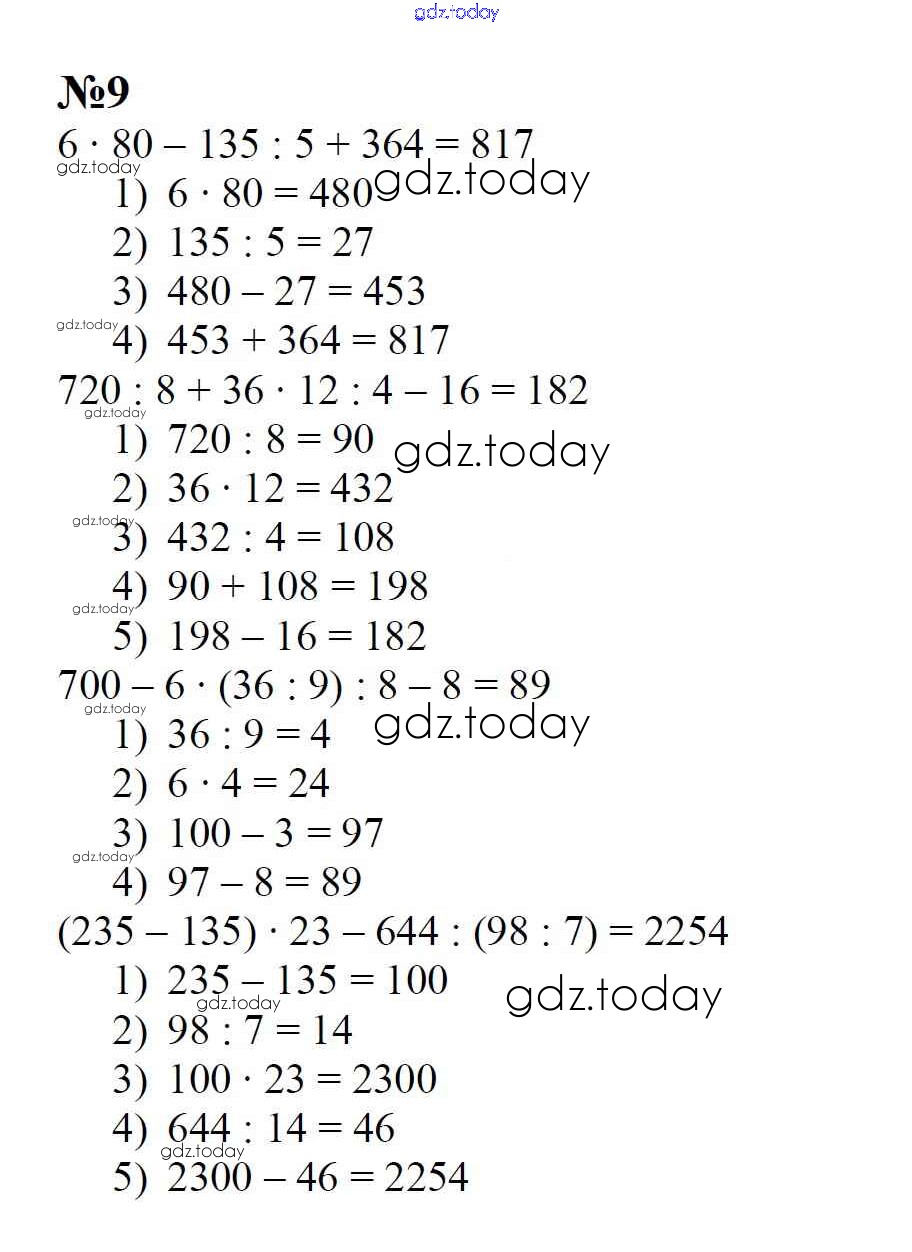 gdz.today

№9

$6 \cdot 80 - 135 : 5 + 364 = 817$

gdz.today

1) $6 \cdot 80 = 480$ gdz.today

2) $135 : 5 = 27$

3) $480 - 27 = 453$

gdz.today

4) $453 + 364 = 817$

$720 : 8 + 36 \cdot 12 : 4 - 16 = 182$

gdz.today

1) $720 : 8 = 90$ gdz.today

2) $36 \cdot 12 = 432$

gdz.today

3) $432 : 4 = 108$

4) $90 + 108 = 198$

gdz.today

5) $198 - 16 = 182$

$700 - 6 \cdot (36 : 9) : 8 - 8 = 89$

gdz.today

1) $36 : 9 = 4$ gdz.today

2) $6 \cdot 4 = 24$

3) $100 - 3 = 97$

gdz.today

4) $97 - 8 = 89$

$(235 - 135) \cdot 23 - 644 : (98 : 7) = 2254$

1) $235 - 135 = 100$ gdz.today

gdz.today

2) $98 : 7 = 14$

3) $100 \cdot 23 = 2300$

4) $644 : 14 = 46$

gdz.today

5) $2300 - 46 = 2254$